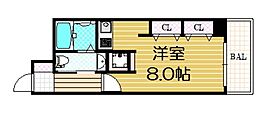 CL CL
洋室
8.0帖
BAL